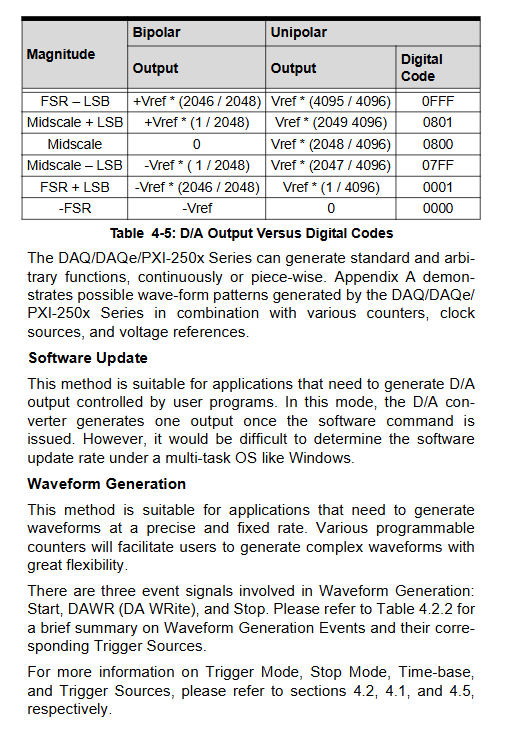 | Magnitude | Bipolar Output | Unipolar Output | Digital Code |
|---|---|---|---|
| FSR – LSB | +Vref * (2046 / 2048) | Vref * (4095 / 4096) | 0FFF |
| Midscale + LSB | +Vref * (1 / 2048) | Vref * (2049 4096) | 0801 |
| Midscale | 0 | Vref * (2048 / 4096) | 0800 |
| Midscale – LSB | -Vref * ( 1 / 2048) | Vref * (2047 / 4096) | 07FF |
| FSR + LSB | -Vref * (2046 / 2048) | Vref * (1 / 4096) | 0001 |
| -FSR | -Vref | 0 | 0000 |

Table 4-5: D/A Output Versus Digital Codes

The DAQ/DAQe/PXI-250x Series can generate standard and arbitrary functions, continuously or piece-wise. Appendix A demonstrates possible wave-form patterns generated by the DAQ/DAQe/PXI-250x Series in combination with various counters, clock sources, and voltage references.

Software Update

This method is suitable for applications that need to generate D/A output controlled by user programs. In this mode, the D/A converter generates one output once the software command is issued. However, it would be difficult to determine the software update rate under a multi-task OS like Windows.

Waveform Generation

This method is suitable for applications that need to generate waveforms at a precise and fixed rate. Various programmable counters will facilitate users to generate complex waveforms with great flexibility.

There are three event signals involved in Waveform Generation: Start, DAWR (DA WRite), and Stop. Please refer to Table 4.2.2 for a brief summary on Waveform Generation Events and their corresponding Trigger Sources.

For more information on Trigger Mode, Stop Mode, Time-base, and Trigger Sources, please refer to sections 4.2, 4.1, and 4.5, respectively.